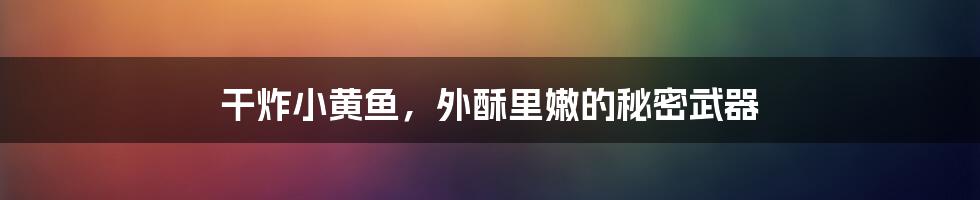 干炸小黄鱼，外酥里嫩的秘密武器